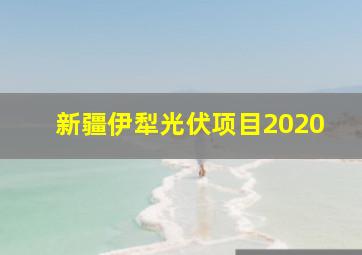 新疆伊犁光伏项目2020